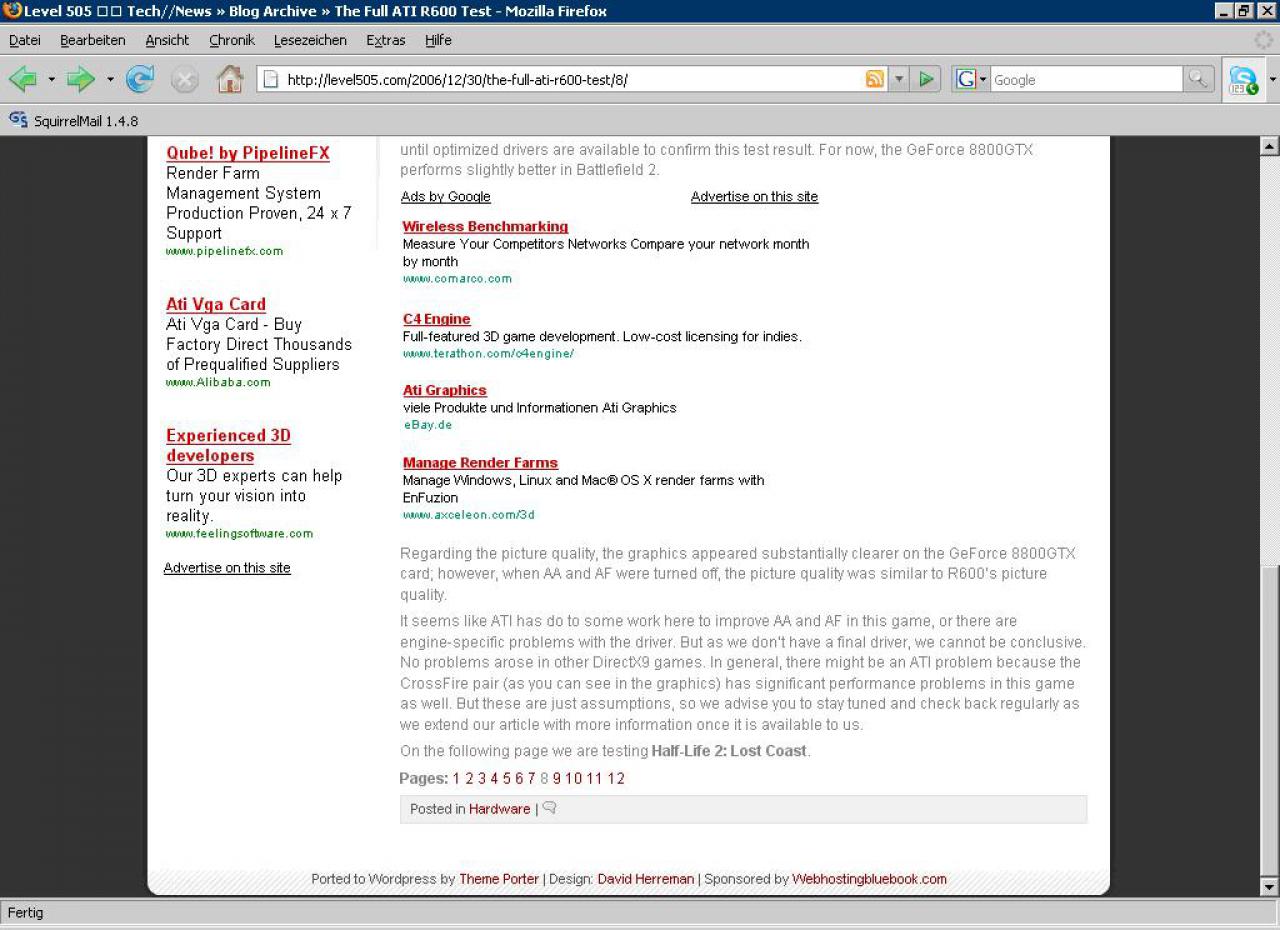 Level 505 □□ Tech//News » Blog Archive » The Full ATI R600 Test - Mozilla Firefox

Datei Bearbeiten Ansicht Chronik Lesezeichen Extras Hilfe

http://level505.com/2006/12/30/the-full-ati-r600-test/8/

Google

SquirrelMail 1.4.8

Qube! by PipelineFX
Render Farm Management System Production Proven, 24 x 7 Support
www.pipelinefx.com

Ati Vga Card
Ati Vga Card - Buy Factory Direct Thousands of Prequalified Suppliers
www.Alibaba.com

Experienced 3D developers
Our 3D experts can help turn your vision into reality.
www.feelingsoftware.com

Advertise on this site

until optimized drivers are available to confirm this test result. For now, the GeForce 8800GTX performs slightly better in Battlefield 2.

Ads by Google

Advertise on this site

Wireless Benchmarking
Measure Your Competitors Networks Compare your network month by month
www.comarco.com

C4 Engine
Full-featured 3D game development. Low-cost licensing for indies.
www.terathon.com/c4engine/

Ati Graphics
viele Produkte und Informationen Ati Graphics
eBay.de

Manage Render Farms
Manage Windows, Linux and Mac® OS X render farms with EnFuzion
www.axceleon.com/3d

Regarding the picture quality, the graphics appeared substantially clearer on the GeForce 8800GTX card; however, when AA and AF were turned off, the picture quality was similar to R600's picture quality.

It seems like ATI has do to some work here to improve AA and AF in this game, or there are engine-specific problems with the driver. But as we don't have a final driver, we cannot be conclusive. No problems arose in other DirectX9 games. In general, there might be an ATI problem because the CrossFire pair (as you can see in the graphics) has significant performance problems in this game as well. But these are just assumptions, so we advise you to stay tuned and check back regularly as we extend our article with more information once it is available to us.

On the following page we are testing Half-Life 2: Lost Coast.

Pages: 1 2 3 4 5 6 7 8 9 10 11 12

Posted in Hardware |

Ported to Wordpress by Theme Porter | Design: David Herreman | Sponsored by Webhostingbluebook.com

Fertig